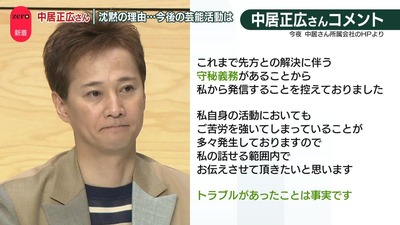 zero
新着

中居正広さん　沈黙の理由…今後の芸能活動は

中居正広さんコメント
今夜　中居さん所属会社のHPより

これまで先方との解決に伴う
守秘義務があることから
私から発信することを控えておりました

私自身の活動においても
ご苦労を強いてしまっていることが
多々発生しておりますので
私の話せる範囲内で
お伝えさせて頂きたいと思います

トラブルがあったことは事実です